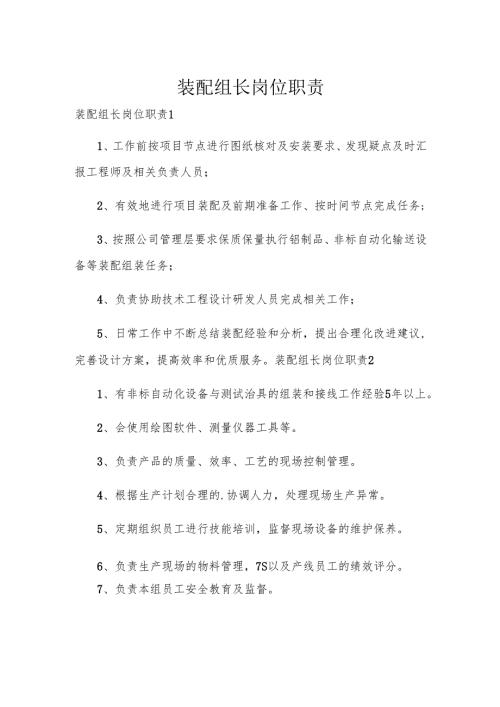 装配组长岗位职责

装配组长岗位职责1

1、工作前按项目节点进行图纸核对及安装要求、发现疑点及时汇报工程师及相关负责人员；

2、有效地进行项目装配及前期准备工作、按时间节点完成任务；

3、按照公司管理层要求保质保量执行铝制品、非标自动化输送设备等装配组装任务；

4、负责协助技术工程设计研发人员完成相关工作；

5、日常工作中不断总结装配经验和分析，提出合理化改进建议，完善设计方案，提高效率和优质服务。装配组长岗位职责2

1、有非标自动化设备与测试治具的组装和接线工作经验5年以上。

2、会使用绘图软件、测量仪器工具等。

3、负责产品的质量、效率、工艺的现场控制管理。

4、根据生产计划合理的.协调人力，处理现场生产异常。

5、定期组织员工进行技能培训，监督现场设备的维护保养。

6、负责生产现场的物料管理，7S以及产线员工的绩效评分。

7、负责本组员工安全教育及监督。